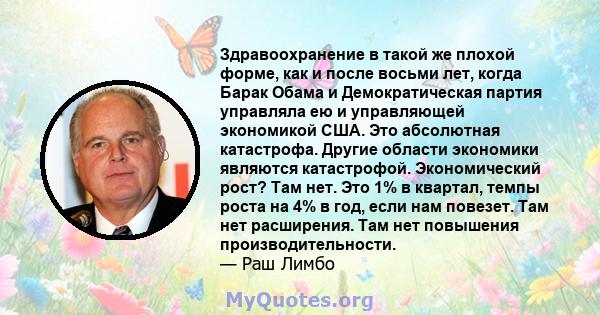 Здравоохранение в такой же плохой форме, как и после восьми лет, когда Барак Обама и Демократическая партия управляла ею и управляющей экономикой США. Это абсолютная катастрофа. Другие области экономики являются катастрофой. Экономический рост? Там нет. Это 1% в квартал, темпы роста на 4% в год, если нам повезет. Там нет расширения. Там нет повышения производительности.
— Раш Лимбо

MyQuotes.org